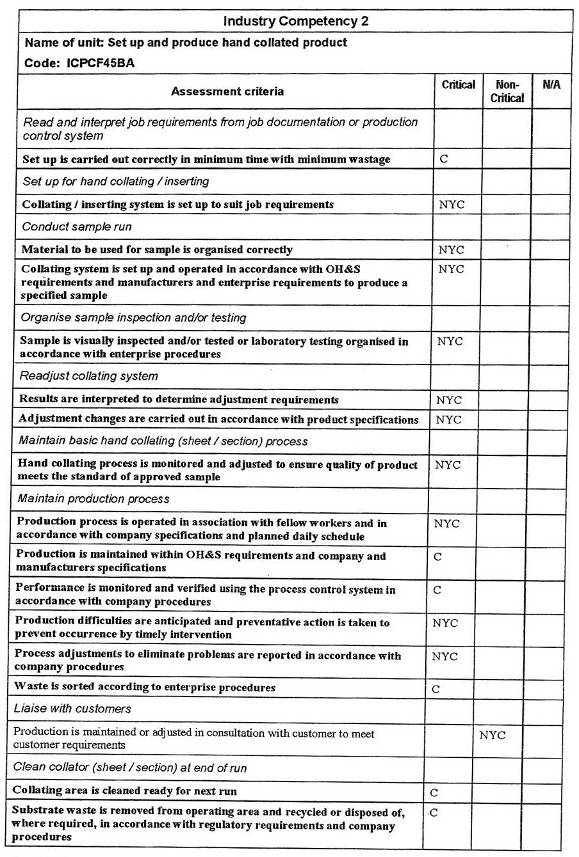 Industry Competency 2

Name of unit: Set up and produce hand collated product

Code: ICPCF45BA

| Assessment criteria | Critical | Non-Critical | N/A |
|---|---|---|---|
| Read and interpret job requirements from job documentation or production control system | | | |
| Set up is carried out correctly in minimum time with minimum wastage | C | | |
| Set up for hand collating / inserting | | | |
| Collating / inserting system is set up to suit job requirements | NYC | | |
| Conduct sample run | | | |
| Material to be used for sample is organised correctly | NYC | | |
| Collating system is set up and operated in accordance with OH&S requirements and manufacturers and enterprise requirements to produce a specified sample | NYC | | |
| Organise sample inspection and/or testing | | | |
| Sample is visually inspected and/or tested or laboratory testing organised in accordance with enterprise procedures | NYC | | |
| Readjust collating system | | | |
| Results are interpreted to determine adjustment requirements | NYC | | |
| Adjustment changes are carried out in accordance with product specifications | NYC | | |
| Maintain basic hand collating (sheet / section) process | | | |
| Hand collating process is monitored and adjusted to ensure quality of product meets the standard of approved sample | NYC | | |
| Maintain production process | | | |
| Production process is operated in association with fellow workers and in accordance with company specifications and planned daily schedule | NYC | | |
| Production is maintained within OH&S requirements and company and manufacturers specifications | C | | |
| Performance is monitored and verified using the process control system in accordance with company procedures | C | | |
| Production difficulties are anticipated and preventative action is taken to prevent occurrence by timely intervention | NYC | | |
| Process adjustments to eliminate problems are reported in accordance with company procedures | NYC | | |
| Waste is sorted according to enterprise procedures | C | | |
| Liaise with customers | | | |
| Production is maintained or adjusted in consultation with customer to meet customer requirements | | NYC | |
| Clean collator (sheet / section) at end of run | | | |
| Collating area is cleaned ready for next run | C | | |
| Substrate waste is removed from operating area and recycled or disposed of, where required, in accordance with regulatory requirements and company procedures | C | | |